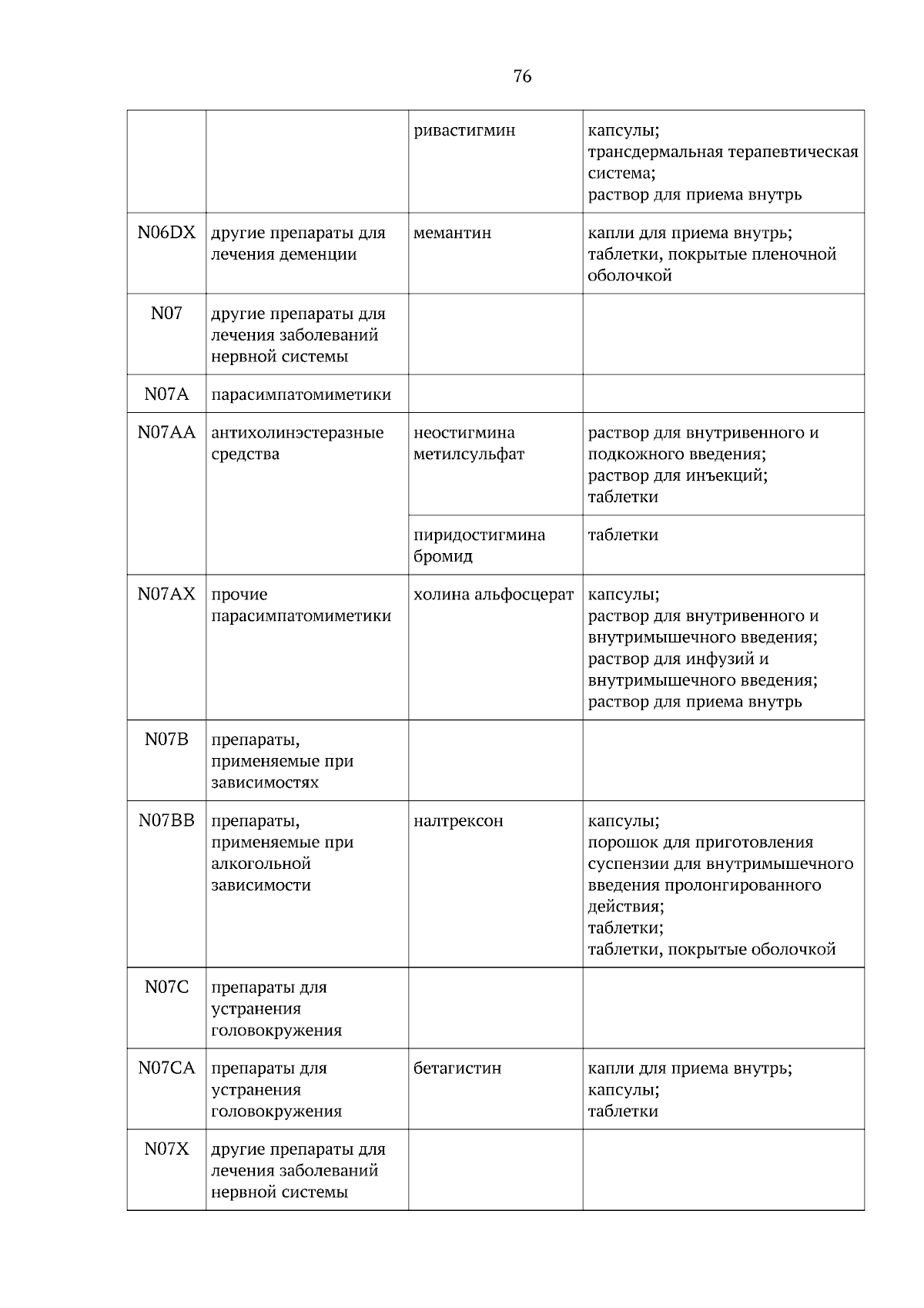 76

| | | | |
|---|---|---|---|
| | | ривастигмин | капсулы; трансдермальная терапевтическая система; раствор для приема внутрь |
| N06DX | другие препараты для лечения деменции | мемантин | капли для приема внутрь; таблетки, покрытые пленочной оболочкой |
| N07 | другие препараты для лечения заболеваний нервной системы | | |
| N07A | парасимпатомиметики | | |
| N07AA | антихолинэстеразные средства | неостигмина метилсульфат | раствор для внутривенного и подкожного введения; раствор для инъекций; таблетки |
| | | пиридостигмина бромид | таблетки |
| N07AX | прочие парасимпатомиметики | холина альфосцерат | капсулы; раствор для внутривенного и внутримышечного введения; раствор для инфузий и внутримышечного введения; раствор для приема внутрь |
| N07B | препараты, применяемые при зависимостях | | |
| N07BB | препараты, применяемые при алкогольной зависимости | налтрексон | капсулы; порошок для приготовления суспензии для внутримышечного введения пролонгированного действия; таблетки; таблетки, покрытые оболочкой |
| N07C | препараты для устранения головокружения | | |
| N07CA | препараты для устранения головокружения | бетагистин | капли для приема внутрь; капсулы; таблетки |
| N07X | другие препараты для лечения заболеваний нервной системы | | |